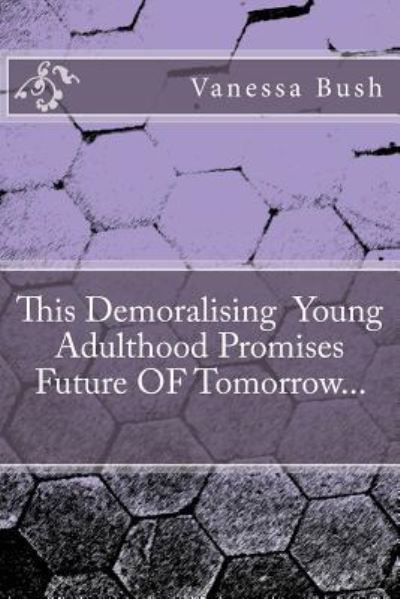 Vanessa Bush

This Demoralising Young Adulthood Promises Future OF Tomorrow...